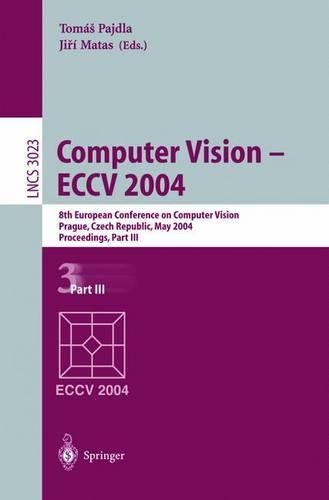 Tomáš Pajdla
Jiří Matas (Eds.)

LNCS 3023

Computer Vision – ECCV 2004

8th European Conference on Computer Vision
Prague, Czech Republic, May 2004
Proceedings, Part III

3 Part III

ECCV 2004

Springer